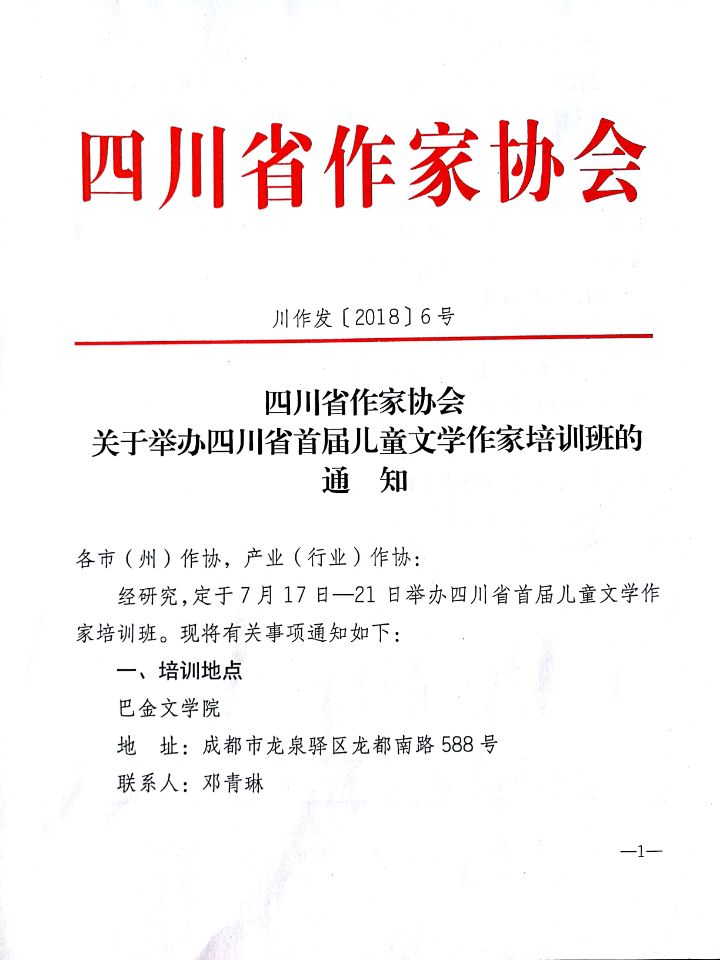 四川省作家协会

川作发〔2018〕6号

四川省作家协会
关于举办四川省首届儿童文学作家培训班的
通　知

各市（州）作协，产业（行业）作协：

经研究，定于7月17日—21日举办四川省首届儿童文学作家培训班。现将有关事项通知如下：

一、培训地点

巴金文学院

地　址：成都市龙泉驿区龙都南路588号

联系人：邓青琳

—1—